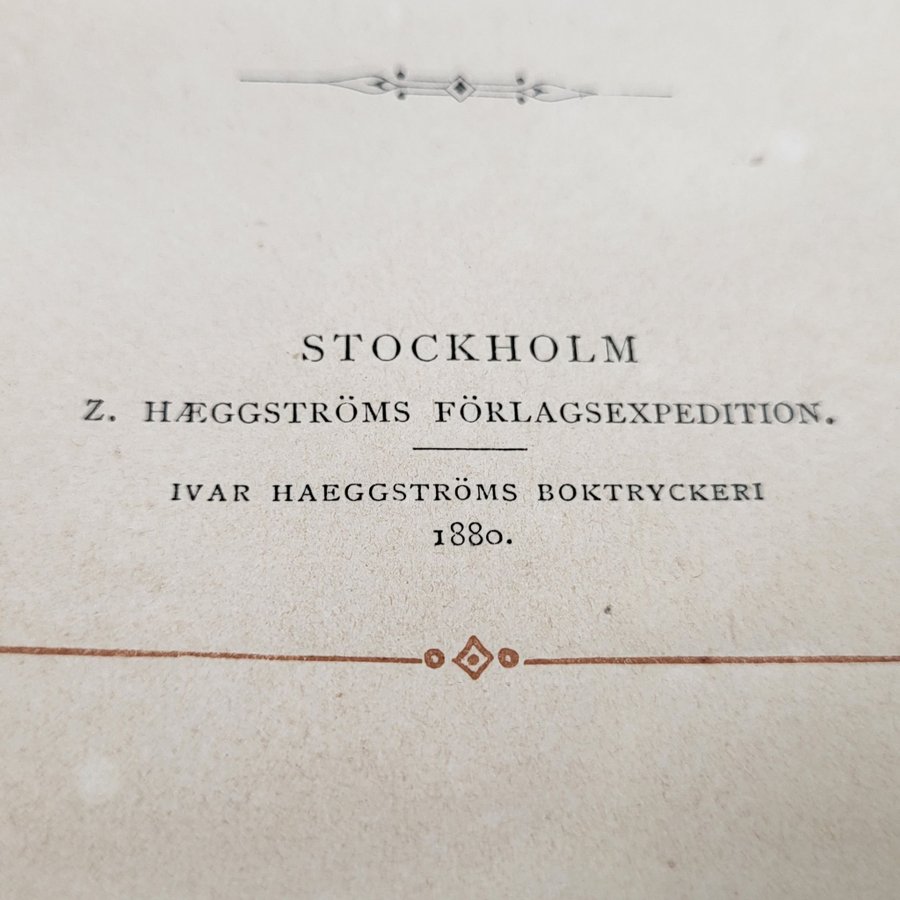 STOCKHOLM

Z. HÆGGSTRÖMS FÖRLAGSEXPEDITION.

IVAR HAEGGSTRÖMS BOKTRYCKERI
1880.